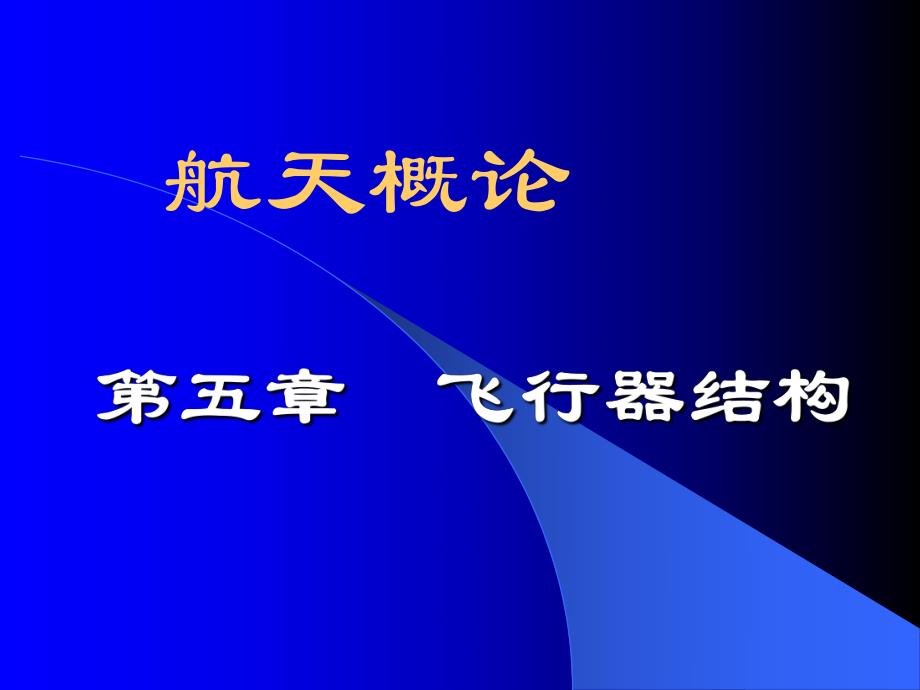 航天概论

第五章　飞行器结构